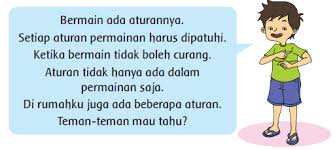 Bermain ada aturannya.
Setiap aturan permainan harus dipatuhi.
Ketika bermain tidak boleh curang.
Aturan tidak hanya ada dalam permainan saja.
Di rumahku juga ada beberapa aturan.
Teman-teman mau tahu?